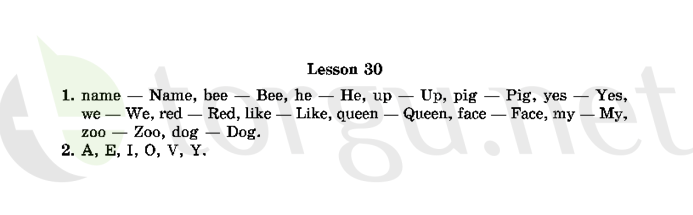 Lesson 30

1. name — Name, bee — Bee, he — He, up — Up, pig — Pig, yes — Yes, we — We, red — Red, like — Like, queen — Queen, face — Face, my — My, zoo — Zoo, dog — Dog.
2. A, E, I, O, V, Y.

torgu.net